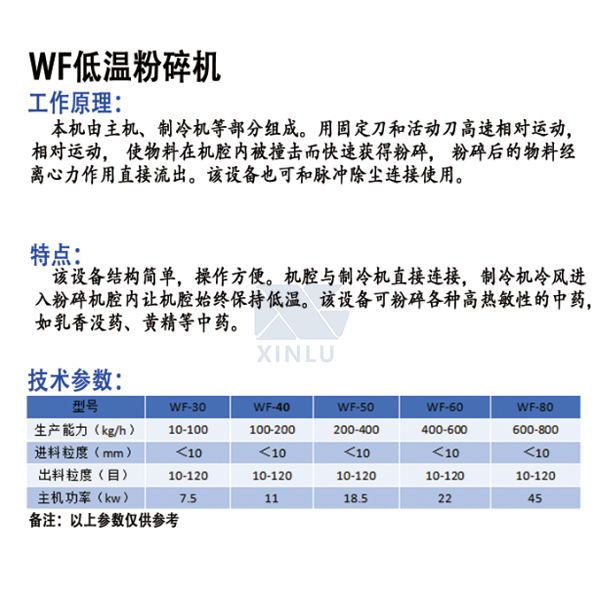 WF低温粉碎机

工作原理:

本机由主机、制冷机等部分组成。用固定刀和活动刀高速相对运动，相对运动，使物料在机腔内被撞击而快速获得粉碎，粉碎后的物料经离心力作用直接流出。该设备也可和脉冲除尘连接使用。

特点:

该设备结构简单，操作方便。机腔与制冷机直接连接，制冷机冷风进入粉碎机腔内让机腔始终保持低温。该设备可粉碎各种高热敏性的中药，如乳香没药、黄精等中药。

技术参数:

| 型号 | WF-30 | WF-40 | WF-50 | WF-60 | WF-80 |
|---|---|---|---|---|---|
| 生产能力（kg/h） | 10-100 | 100-200 | 200-400 | 400-600 | 600-800 |
| 进料粒度（mm） | <10 | <10 | <10 | <10 | <10 |
| 出料粒度（目） | 10-120 | 10-120 | 10-120 | 10-120 | 10-120 |
| 主机功率（kw） | 7.5 | 11 | 18.5 | 22 | 45 |

备注：以上参数仅供参考

XINLU